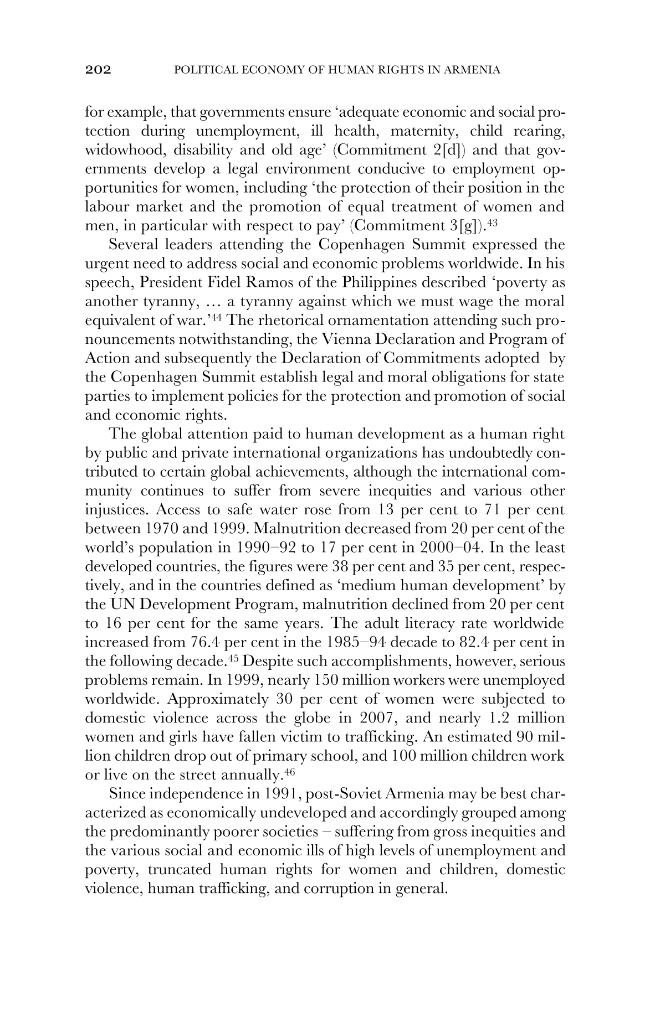 202 POLITICAL ECONOMY OF HUMAN RIGHTS IN ARMENIA

for example, that governments ensure 'adequate economic and social protection during unemployment, ill health, maternity, child rearing, widowhood, disability and old age' (Commitment 2[d]) and that governments develop a legal environment conducive to employment opportunities for women, including 'the protection of their position in the labour market and the promotion of equal treatment of women and men, in particular with respect to pay' (Commitment 3[g]).$^{43}$

Several leaders attending the Copenhagen Summit expressed the urgent need to address social and economic problems worldwide. In his speech, President Fidel Ramos of the Philippines described 'poverty as another tyranny, … a tyranny against which we must wage the moral equivalent of war.'$^{44}$ The rhetorical ornamentation attending such pronouncements notwithstanding, the Vienna Declaration and Program of Action and subsequently the Declaration of Commitments adopted by the Copenhagen Summit establish legal and moral obligations for state parties to implement policies for the protection and promotion of social and economic rights.

The global attention paid to human development as a human right by public and private international organizations has undoubtedly contributed to certain global achievements, although the international community continues to suffer from severe inequities and various other injustices. Access to safe water rose from 13 per cent to 71 per cent between 1970 and 1999. Malnutrition decreased from 20 per cent of the world's population in 1990–92 to 17 per cent in 2000–04. In the least developed countries, the figures were 38 per cent and 35 per cent, respectively, and in the countries defined as 'medium human development' by the UN Development Program, malnutrition declined from 20 per cent to 16 per cent for the same years. The adult literacy rate worldwide increased from 76.4 per cent in the 1985–94 decade to 82.4 per cent in the following decade.$^{45}$ Despite such accomplishments, however, serious problems remain. In 1999, nearly 150 million workers were unemployed worldwide. Approximately 30 per cent of women were subjected to domestic violence across the globe in 2007, and nearly 1.2 million women and girls have fallen victim to trafficking. An estimated 90 million children drop out of primary school, and 100 million children work or live on the street annually.$^{46}$

Since independence in 1991, post-Soviet Armenia may be best characterized as economically undeveloped and accordingly grouped among the predominantly poorer societies – suffering from gross inequities and the various social and economic ills of high levels of unemployment and poverty, truncated human rights for women and children, domestic violence, human trafficking, and corruption in general.